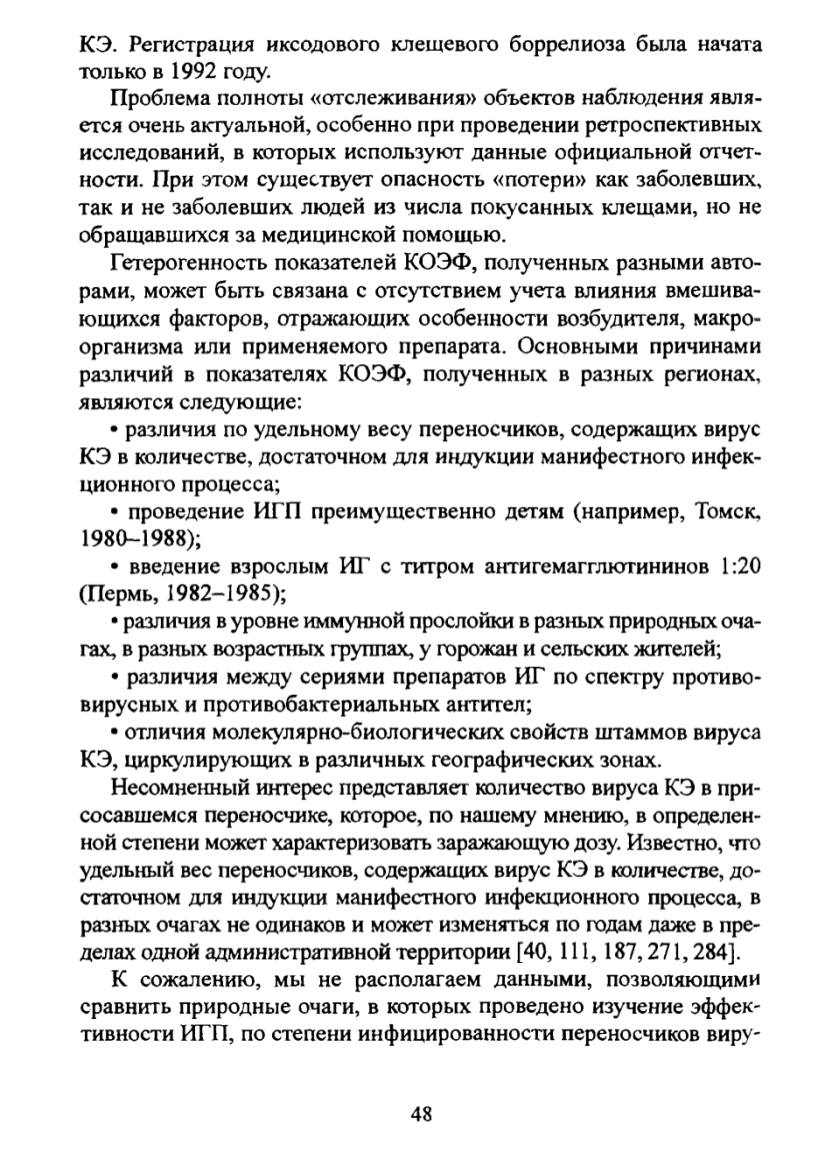 КЭ. Регистрация иксодового клещевого боррелиоза была начата только в 1992 году.

Проблема полноты «отслеживания» объектов наблюдения является очень актуальной, особенно при проведении ретроспективных исследований, в которых используют данные официальной отчетности. При этом существует опасность «потери» как заболевших, так и не заболевших людей из числа покусанных клещами, но не обращавшихся за медицинской помощью.

Гетерогенность показателей КОЭФ, полученных разными авторами, может быть связана с отсутствием учета влияния вмешивающихся факторов, отражающих особенности возбудителя, макроорганизма или применяемого препарата. Основными причинами различий в показателях КОЭФ, полученных в разных регионах, являются следующие:

• различия по удельному весу переносчиков, содержащих вирус КЭ в количестве, достаточном для индукции манифестного инфекционного процесса;

• проведение ИГП преимущественно детям (например, Томск, 1980–1988);

• введение взрослым ИГ с титром антигемагглютининов 1:20 (Пермь, 1982–1985);

• различия в уровне иммунной прослойки в разных природных очагах, в разных возрастных группах, у горожан и сельских жителей;

• различия между сериями препаратов ИГ по спектру противовирусных и противобактериальных антител;

• отличия молекулярно-биологических свойств штаммов вируса КЭ, циркулирующих в различных географических зонах.

Несомненный интерес представляет количество вируса КЭ в присосавшемся переносчике, которое, по нашему мнению, в определенной степени может характеризовать заражающую дозу. Известно, что удельный вес переносчиков, содержащих вирус КЭ в количестве, достаточном для индукции манифестного инфекционного процесса, в разных очагах не одинаков и может изменяться по годам даже в пределах одной административной территории [40, 111, 187, 271, 284].

К сожалению, мы не располагаем данными, позволяющими сравнить природные очаги, в которых проведено изучение эффективности ИГП, по степени инфицированности переносчиков виру-

48